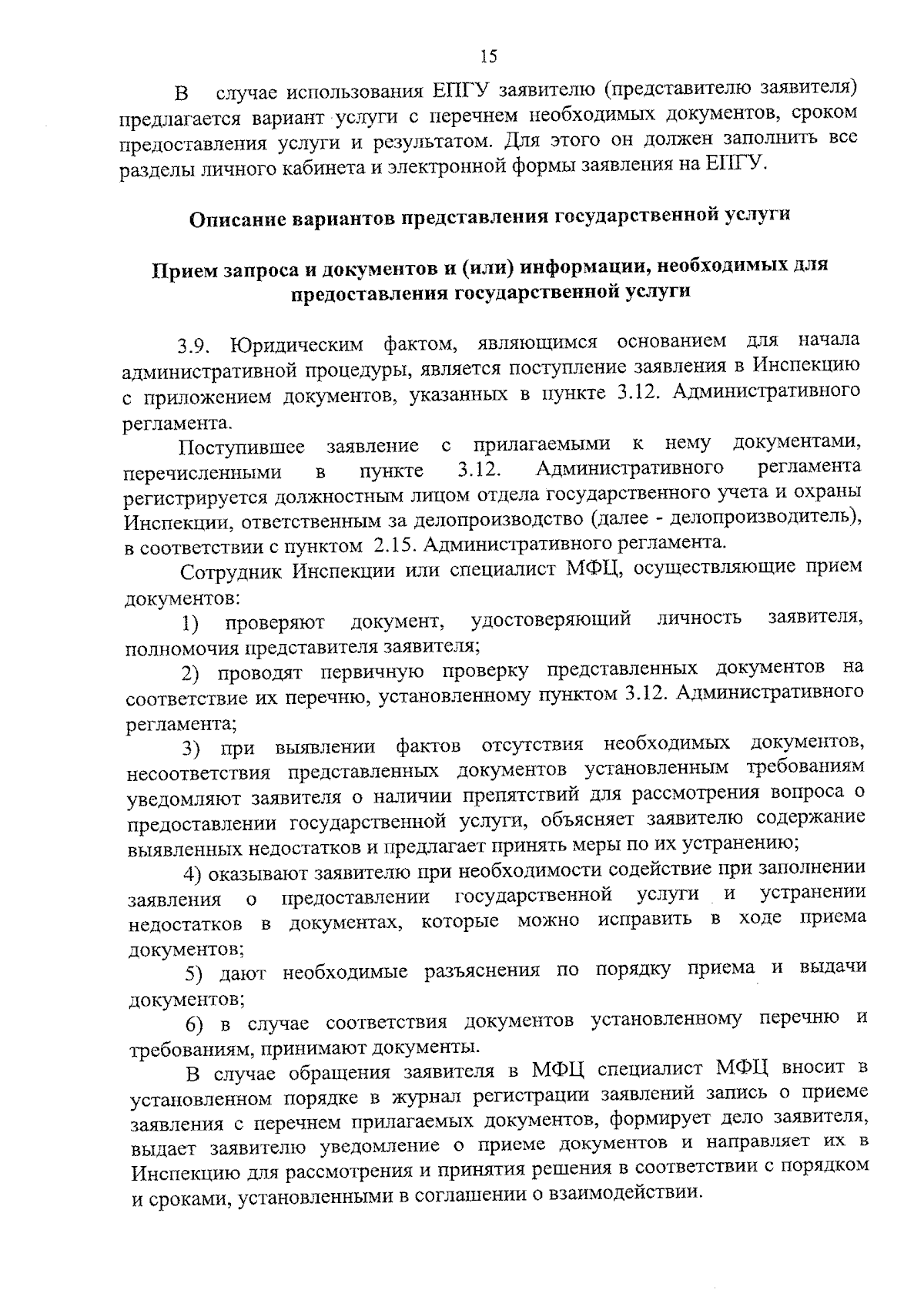 15

В случае использования ЕПГУ заявителю (представителю заявителя) предлагается вариант услуги с перечнем необходимых документов, сроком предоставления услуги и результатом. Для этого он должен заполнить все разделы личного кабинета и электронной формы заявления на ЕПГУ.

Описание вариантов представления государственной услуги

Прием запроса и документов и (или) информации, необходимых для предоставления государственной услуги

3.9. Юридическим фактом, являющимся основанием для начала административной процедуры, является поступление заявления в Инспекцию с приложением документов, указанных в пункте 3.12. Административного регламента.

Поступившее заявление с прилагаемыми к нему документами, перечисленными в пункте 3.12. Административного регламента регистрируется должностным лицом отдела государственного учета и охраны Инспекции, ответственным за делопроизводство (далее - делопроизводитель), в соответствии с пунктом 2.15. Административного регламента.

Сотрудник Инспекции или специалист МФЦ, осуществляющие прием документов:

1) проверяют документ, удостоверяющий личность заявителя, полномочия представителя заявителя;

2) проводят первичную проверку представленных документов на соответствие их перечню, установленному пунктом 3.12. Административного регламента;

3) при выявлении фактов отсутствия необходимых документов, несоответствия представленных документов установленным требованиям уведомляют заявителя о наличии препятствий для рассмотрения вопроса о предоставлении государственной услуги, объясняет заявителю содержание выявленных недостатков и предлагает принять меры по их устранению;

4) оказывают заявителю при необходимости содействие при заполнении заявления о предоставлении государственной услуги и устранении недостатков в документах, которые можно исправить в ходе приема документов;

5) дают необходимые разъяснения по порядку приема и выдачи документов;

6) в случае соответствия документов установленному перечню и требованиям, принимают документы.

В случае обращения заявителя в МФЦ специалист МФЦ вносит в установленном порядке в журнал регистрации заявлений запись о приеме заявления с перечнем прилагаемых документов, формирует дело заявителя, выдает заявителю уведомление о приеме документов и направляет их в Инспекцию для рассмотрения и принятия решения в соответствии с порядком и сроками, установленными в соглашении о взаимодействии.